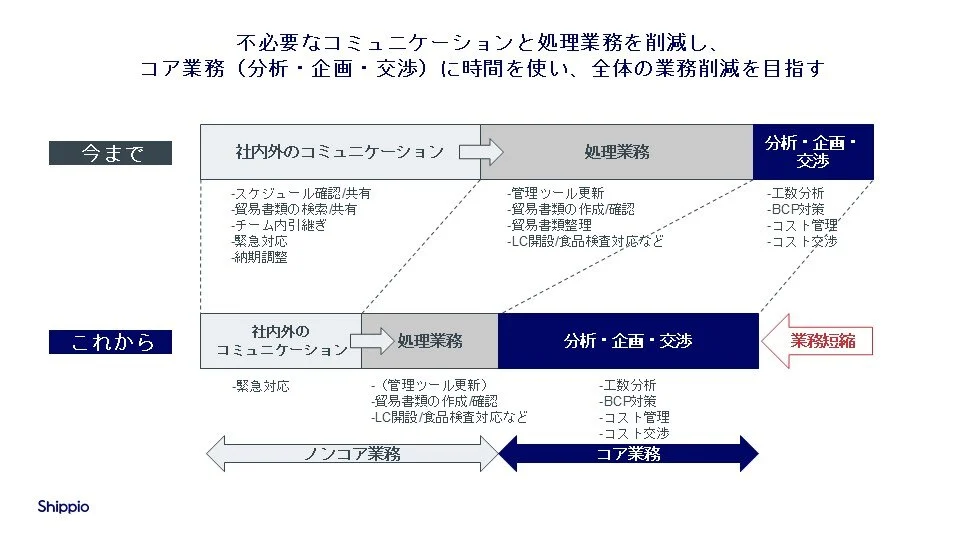 不必要なコミュニケーションと処理業務を削減し、
コア業務（分析・企画・交渉）に時間を使い、全体の業務削減を目指す

今まで

社内外のコミュニケーション

処理業務

分析・企画・交渉

-スケジュール確認/共有
-貿易書類の検索/共有
-チーム内引継ぎ
-緊急対応
-納期調整

-管理ツール更新
-貿易書類の作成/確認
-貿易書類整理
-LC開設/食品検査対応など

-工数分析
-BCP対策
-コスト管理
-コスト交渉

これから

社内外のコミュニケーション

処理業務

分析・企画・交渉

業務短縮

-緊急対応

-（管理ツール更新）
-貿易書類の作成/確認
-LC開設/食品検査対応など

-工数分析
-BCP対策
-コスト管理
-コスト交渉

ノンコア業務

コア業務

Shippio